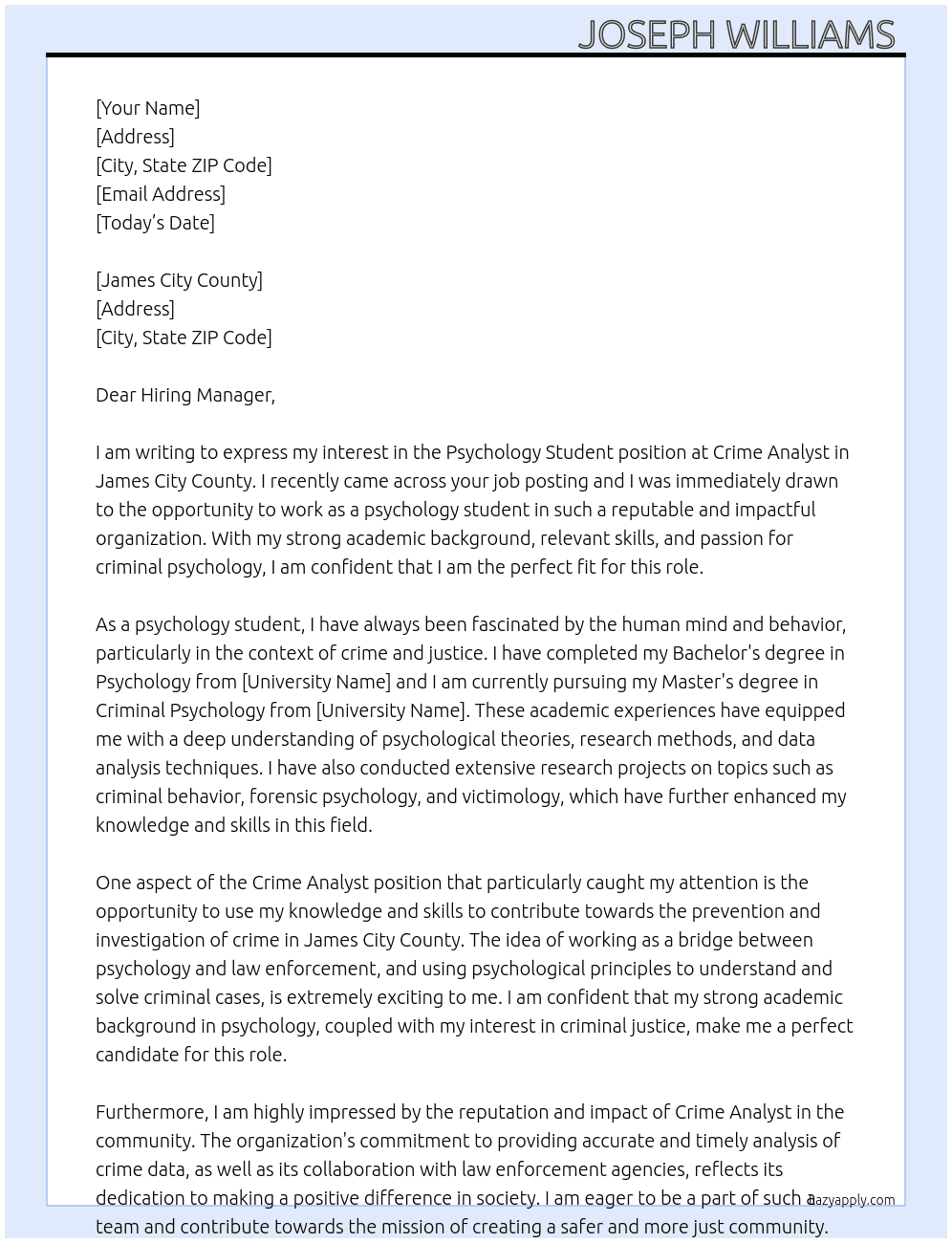 JOSEPH WILLIAMS

[Your Name]
[Address]
[City, State ZIP Code]
[Email Address]
[Today's Date]

[James City County]
[Address]
[City, State ZIP Code]

Dear Hiring Manager,

I am writing to express my interest in the Psychology Student position at Crime Analyst in James City County. I recently came across your job posting and I was immediately drawn to the opportunity to work as a psychology student in such a reputable and impactful organization. With my strong academic background, relevant skills, and passion for criminal psychology, I am confident that I am the perfect fit for this role.

As a psychology student, I have always been fascinated by the human mind and behavior, particularly in the context of crime and justice. I have completed my Bachelor's degree in Psychology from [University Name] and I am currently pursuing my Master's degree in Criminal Psychology from [University Name]. These academic experiences have equipped me with a deep understanding of psychological theories, research methods, and data analysis techniques. I have also conducted extensive research projects on topics such as criminal behavior, forensic psychology, and victimology, which have further enhanced my knowledge and skills in this field.

One aspect of the Crime Analyst position that particularly caught my attention is the opportunity to use my knowledge and skills to contribute towards the prevention and investigation of crime in James City County. The idea of working as a bridge between psychology and law enforcement, and using psychological principles to understand and solve criminal cases, is extremely exciting to me. I am confident that my strong academic background in psychology, coupled with my interest in criminal justice, make me a perfect candidate for this role.

Furthermore, I am highly impressed by the reputation and impact of Crime Analyst in the community. The organization's commitment to providing accurate and timely analysis of crime data, as well as its collaboration with law enforcement agencies, reflects its dedication to making a positive difference in society. I am eager to be a part of such a team and contribute towards the mission of creating a safer and more just community.

lazyapply.com